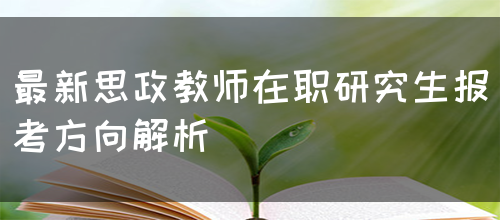 最新思政教师在职研究生报考方向解析